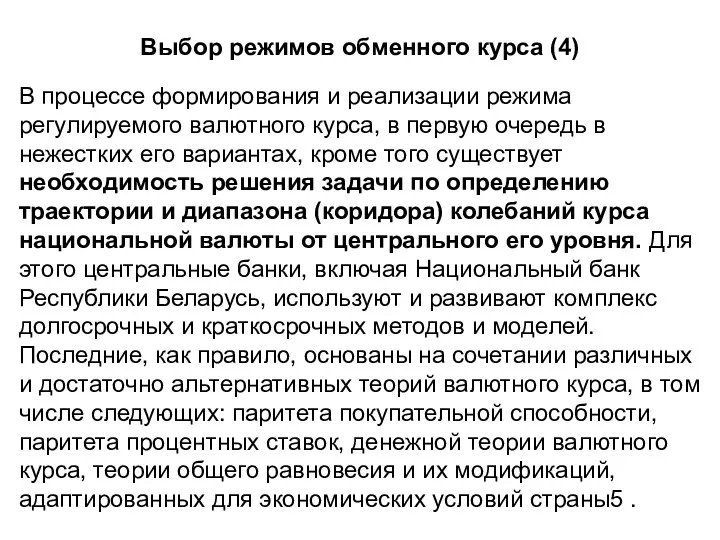 Выбор режимов обменного курса (4)

В процессе формирования и реализации режима регулируемого валютного курса, в первую очередь в нежестких его вариантах, кроме того существует необходимость решения задачи по определению траектории и диапазона (коридора) колебаний курса национальной валюты от центрального его уровня. Для этого центральные банки, включая Национальный банк Республики Беларусь, используют и развивают комплекс долгосрочных и краткосрочных методов и моделей. Последние, как правило, основаны на сочетании различных и достаточно альтернативных теорий валютного курса, в том числе следующих: паритета покупательной способности, паритета процентных ставок, денежной теории валютного курса, теории общего равновесия и их модификаций, адаптированных для экономических условий страны5 .